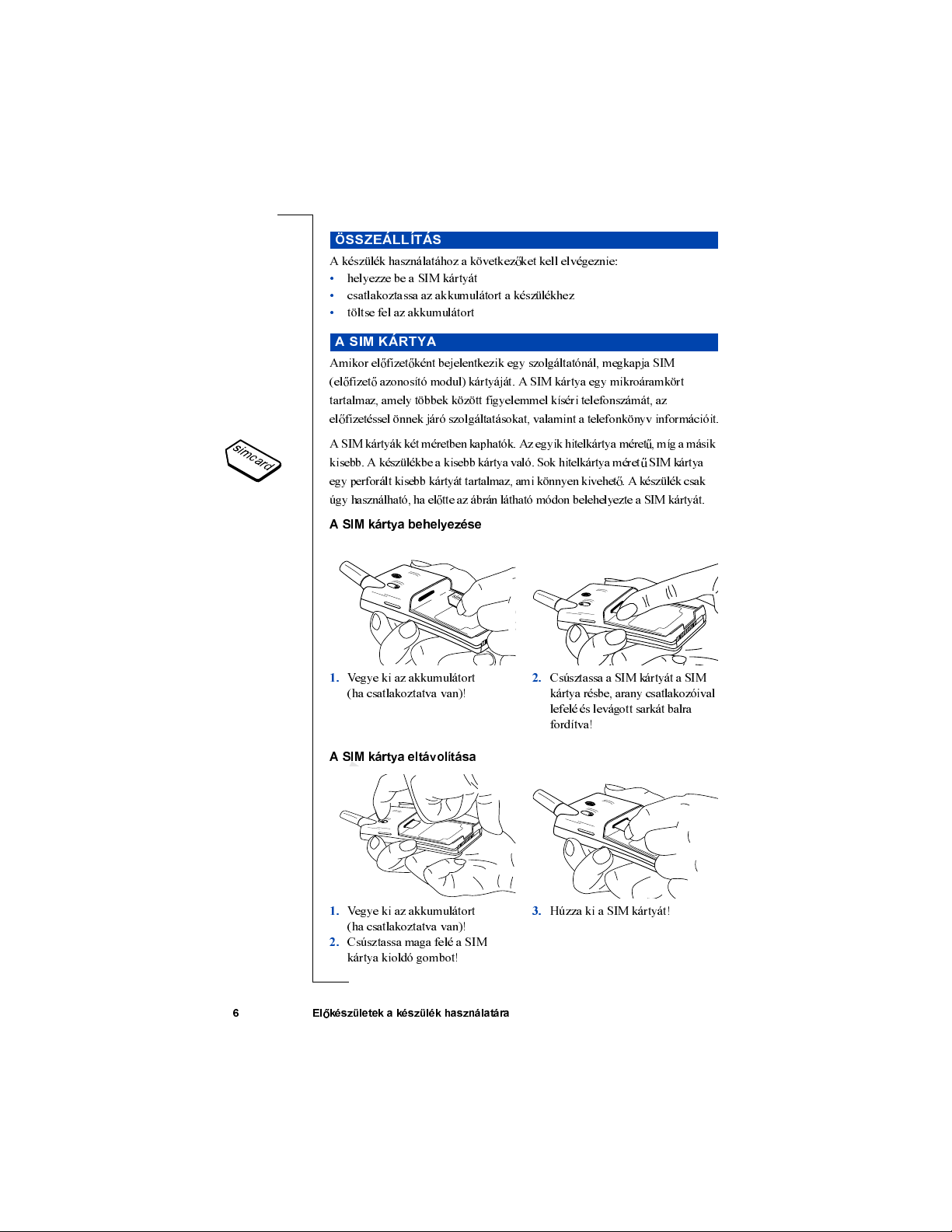 ÖSSZEÁLLÍTÁS

A készülék használatához a következőket kell elvégeznie:
• helyezze be a SIM kártyát
• csatlakoztassa az akkumulátort a készülékhez
• töltse fel az akkumulátort

A SIM KÁRTYA

Amikor előfizetőként bejelentkezik egy szolgáltatónál, megkapja SIM (előfizető azonosító modul) kártyáját. A SIM kártya egy mikroáramkört tartalmaz, amely többek között figyelemmel kíséri telefonszámát, az előfizetéssel önnek járó szolgáltatásokat, valamint a telefonkönyv információit.

simcard

A SIM kártyák két méretben kaphatók. Az egyik hitelkártya méretű, míg a másik kisebb. A készülékbe a kisebb kártya való. Sok hitelkártya méretű SIM kártya egy perforált kisebb kártyát tartalmaz, ami könnyen kivehető. A készülék csak úgy használható, ha előtte az ábrán látható módon belehelyezte a SIM kártyát.

A SIM kártya behelyezése

1. Vegye ki az akkumulátort (ha csatlakoztatva van)!

2. Csúsztassa a SIM kártyát a SIM kártya résbe, arany csatlakozóival lefelé és levágott sarkát balra fordítva!

A SIM kártya eltávolítása

1. Vegye ki az akkumulátort (ha csatlakoztatva van)!
2. Csúsztassa maga felé a SIM kártya kioldó gombot!

3. Húzza ki a SIM kártyát!

6 Előkészületek a készülék használatára